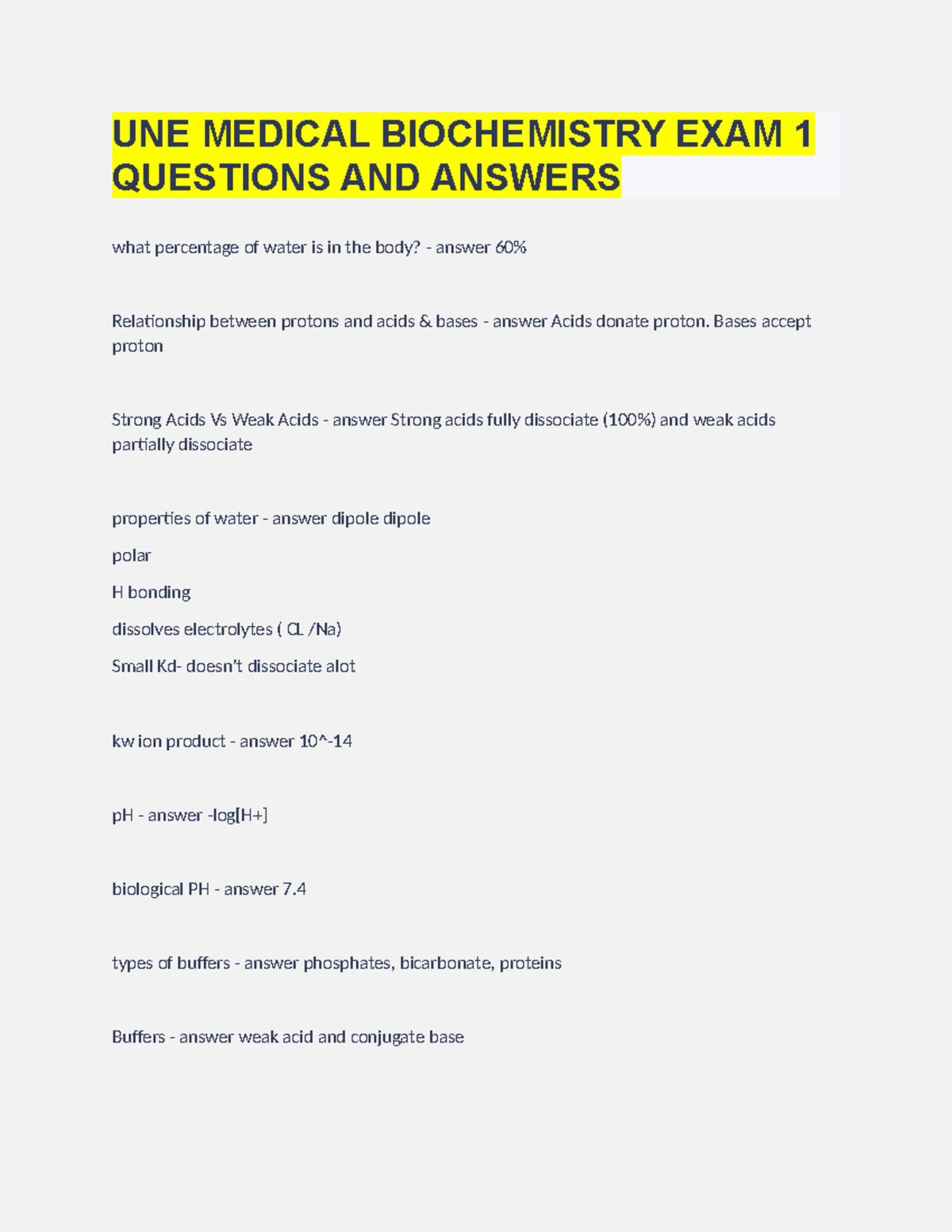 UNE MEDICAL BIOCHEMISTRY EXAM 1 QUESTIONS AND ANSWERS

what percentage of water is in the body? - answer 60%

Relationship between protons and acids & bases - answer Acids donate proton. Bases accept proton

Strong Acids Vs Weak Acids - answer Strong acids fully dissociate (100%) and weak acids partially dissociate

properties of water - answer dipole dipole

polar

H bonding

dissolves electrolytes ( CL /Na)

Small Kd- doesn't dissociate alot

kw ion product - answer 10^-14

pH - answer -log[H+]

biological PH - answer 7.4

types of buffers - answer phosphates, bicarbonate, proteins

Buffers - answer weak acid and conjugate base